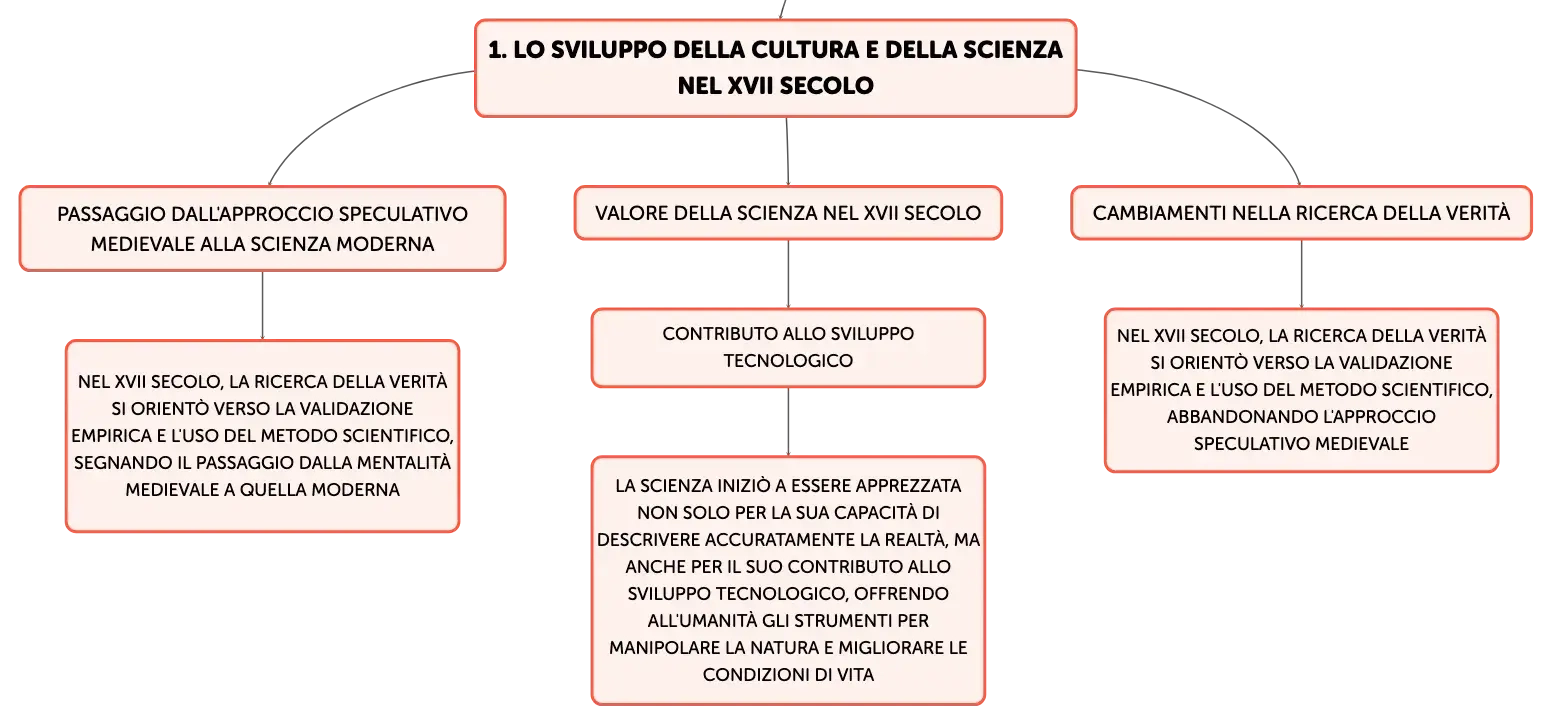 1. LO SVILUPPO DELLA CULTURA E DELLA SCIENZA NEL XVII SECOLO

PASSAGGIO DALL'APPROCCIO SPECULATIVO MEDIEVALE ALLA SCIENZA MODERNA

NEL XVII SECOLO, LA RICERCA DELLA VERITÀ SI ORIENTÒ VERSO LA VALIDAZIONE EMPIRICA E L'USO DEL METODO SCIENTIFICO, SEGNANDO IL PASSAGGIO DALLA MENTALITÀ MEDIEVALE A QUELLA MODERNA

VALORE DELLA SCIENZA NEL XVII SECOLO

CONTRIBUTO ALLO SVILUPPO TECNOLOGICO

LA SCIENZA INIZIÒ A ESSERE APPREZZATA NON SOLO PER LA SUA CAPACITÀ DI DESCRIVERE ACCURATAMENTE LA REALTÀ, MA ANCHE PER IL SUO CONTRIBUTO ALLO SVILUPPO TECNOLOGICO, OFFRENDO ALL'UMANITÀ GLI STRUMENTI PER MANIPOLARE LA NATURA E MIGLIORARE LE CONDIZIONI DI VITA

CAMBIAMENTI NELLA RICERCA DELLA VERITÀ

NEL XVII SECOLO, LA RICERCA DELLA VERITÀ SI ORIENTÒ VERSO LA VALIDAZIONE EMPIRICA E L'USO DEL METODO SCIENTIFICO, ABBANDONANDO L'APPROCCIO SPECULATIVO MEDIEVALE